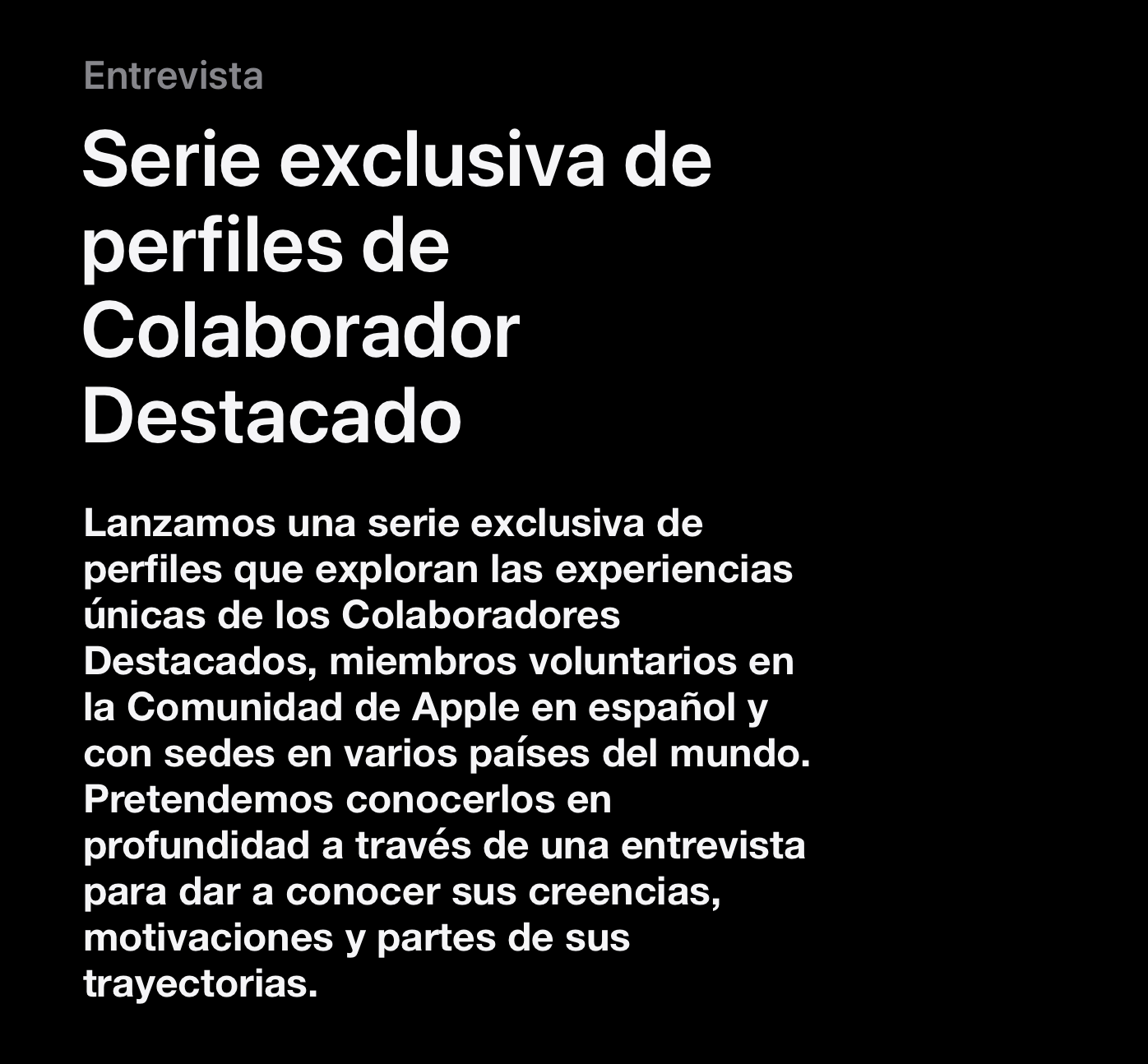 Entrevista

Serie exclusiva de perfiles de Colaborador Destacado

Lanzamos una serie exclusiva de perfiles que exploran las experiencias únicas de los Colaboradores Destacados, miembros voluntarios en la Comunidad de Apple en español y con sedes en varios países del mundo. Pretendemos conocerlos en profundidad a través de una entrevista para dar a conocer sus creencias, motivaciones y partes de sus trayectorias.